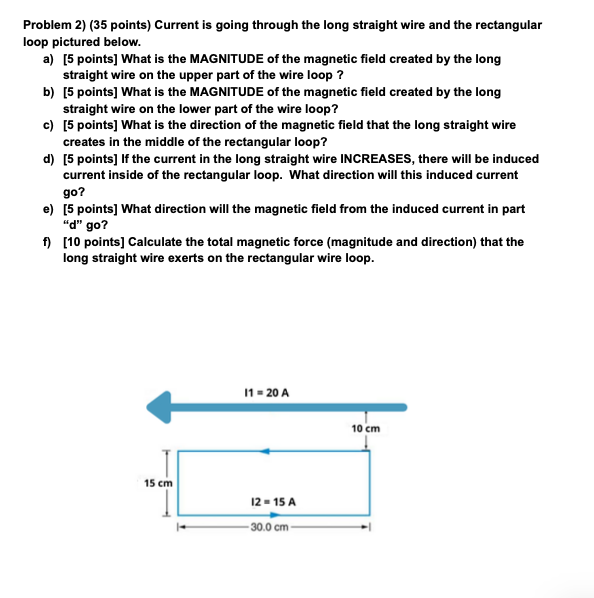 Problem 2) (35 points) Current is going through the long straight wire and the rectangular loop pictured below.

a) [5 points] What is the MAGNITUDE of the magnetic field created by the long straight wire on the upper part of the wire loop ?

b) [5 points] What is the MAGNITUDE of the magnetic field created by the long straight wire on the lower part of the wire loop?

c) [5 points] What is the direction of the magnetic field that the long straight wire creates in the middle of the rectangular loop?

d) [5 points] If the current in the long straight wire INCREASES, there will be induced current inside of the rectangular loop. What direction will this induced current go?

e) [5 points] What direction will the magnetic field from the induced current in part "d" go?

f) [10 points] Calculate the total magnetic force (magnitude and direction) that the long straight wire exerts on the rectangular wire loop.

I1 = 20 A

10 cm

15 cm

I2 = 15 A

30.0 cm